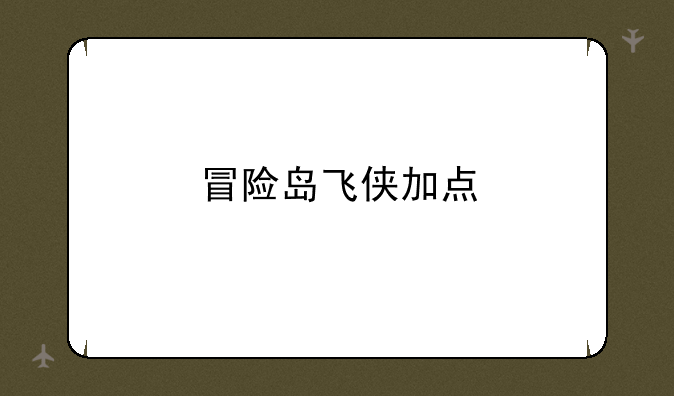 冒险岛飞侠加点